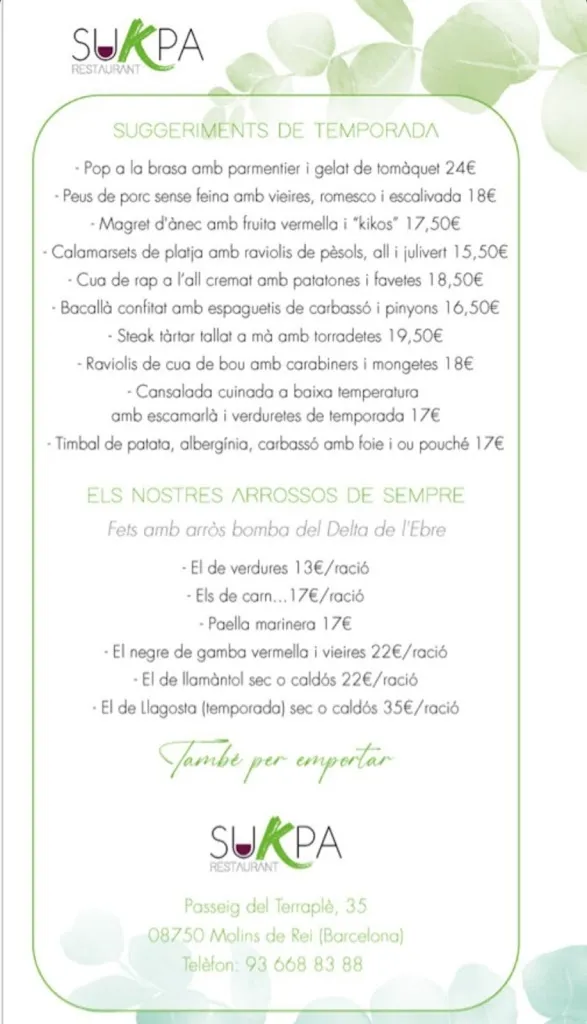 SUKPA
RESTAURANT

SUGGERIMENTS DE TEMPORADA

- Pop a la brasa amb parmentier i gelat de tomàquet 24€
- Peus de porc sense feina amb vieires, romesco i escalivada 18€
- Magret d'ànec amb fruita vermella i "kikos" 17,50€
- Calamarsets de platja amb raviolis de pèsols, all i julivert 15,50€
- Cua de rap a l'all cremat amb patatones i favetes 18,50€
- Bacallà confitat amb espaguetis de carbassó i pinyons 16,50€
- Steak tàrtar tallat a mà amb torradetes 19,50€
- Raviolis de cua de bou amb carabiners i mongetes 18€
- Cansalada cuinada a baixa temperatura amb escamarlà i verduretes de temporada 17€
- Timbal de patata, albergínia, carbassó amb foie i ou pouché 17€

ELS NOSTRES ARROSSOS DE SEMPRE
Fets amb arròs bomba del Delta de l'Ebre

- El de verdures 13€/ració
- Els de carn...17€/ració
- Paella marinera 17€
- El negre de gamba vermella i vieires 22€/ració
- El de llamàntol sec o caldós 22€/ració
- El de Llagosta (temporada) sec o caldós 35€/ració

També per emportar

SUKPA
RESTAURANT

Passeig del Terraplè, 35
08750 Molins de Rei (Barcelona)
Telèfon: 93 668 83 88